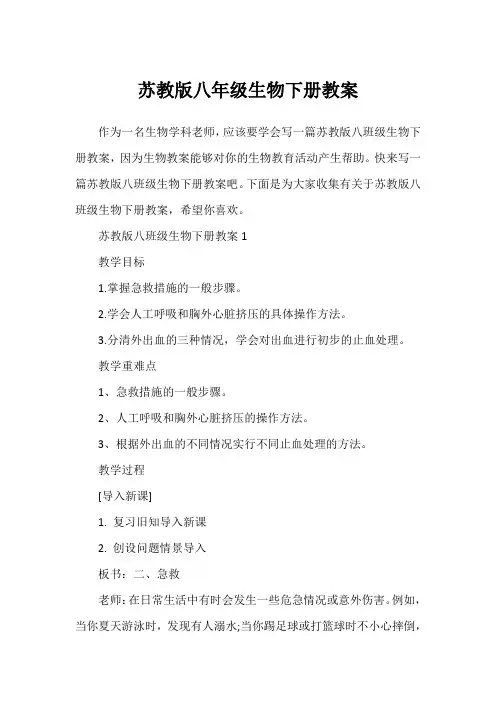 苏教版八年级生物下册教案

作为一名生物学科老师，应该要学会写一篇苏教版八班级生物下册教案，因为生物教案能够对你的生物教育活动产生帮助。快来写一篇苏教版八班级生物下册教案吧。下面是为大家收集有关于苏教版八班级生物下册教案，希望你喜欢。

苏教版八班级生物下册教案 1

教学目标

1.掌握急救措施的一般步骤。

2.学会人工呼吸和胸外心脏挤压的具体操作方法。

3.分清外出血的三种情况，学会对出血进行初步的止血处理。

教学重难点

1、急救措施的一般步骤。

2、人工呼吸和胸外心脏挤压的操作方法。

3、根据外出血的不同情况实行不同止血处理的方法。

教学过程

[导入新课]

1. 复习旧知导入新课

2. 创设问题情景导入

板书：二、急救

老师：在日常生活中有时会发生一些危急情况或意外伤害。例如，当你夏天游泳时，发现有人溺水;当你踢足球或打篮球时不小心摔倒，